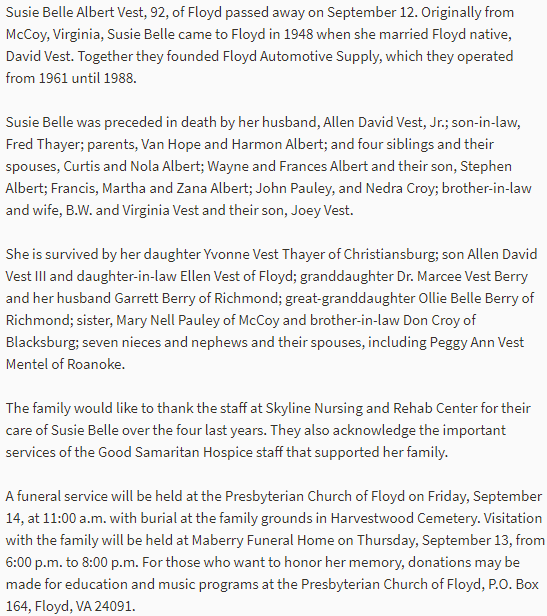 Susie Belle Albert Vest, 92, of Floyd passed away on September 12. Originally from McCoy, Virginia, Susie Belle came to Floyd in 1948 when she married Floyd native, David Vest. Together they founded Floyd Automotive Supply, which they operated from 1961 until 1988.

Susie Belle was preceded in death by her husband, Allen David Vest, Jr.; son-in-law, Fred Thayer; parents, Van Hope and Harmon Albert; and four siblings and their spouses, Curtis and Nola Albert; Wayne and Frances Albert and their son, Stephen Albert; Francis, Martha and Zana Albert; John Pauley, and Nedra Croy; brother-in-law and wife, B.W. and Virginia Vest and their son, Joey Vest.

She is survived by her daughter Yvonne Vest Thayer of Christiansburg; son Allen David Vest III and daughter-in-law Ellen Vest of Floyd; granddaughter Dr. Marcee Vest Berry and her husband Garrett Berry of Richmond; great-granddaughter Ollie Belle Berry of Richmond; sister, Mary Nell Pauley of McCoy and brother-in-law Don Croy of Blacksburg; seven nieces and nephews and their spouses, including Peggy Ann Vest Mentel of Roanoke.

The family would like to thank the staff at Skyline Nursing and Rehab Center for their care of Susie Belle over the four last years. They also acknowledge the important services of the Good Samaritan Hospice staff that supported her family.

A funeral service will be held at the Presbyterian Church of Floyd on Friday, September 14, at 11:00 a.m. with burial at the family grounds in Harvestwood Cemetery. Visitation with the family will be held at Maberry Funeral Home on Thursday, September 13, from 6:00 p.m. to 8:00 p.m. For those who want to honor her memory, donations may be made for education and music programs at the Presbyterian Church of Floyd, P.O. Box 164, Floyd, VA 24091.